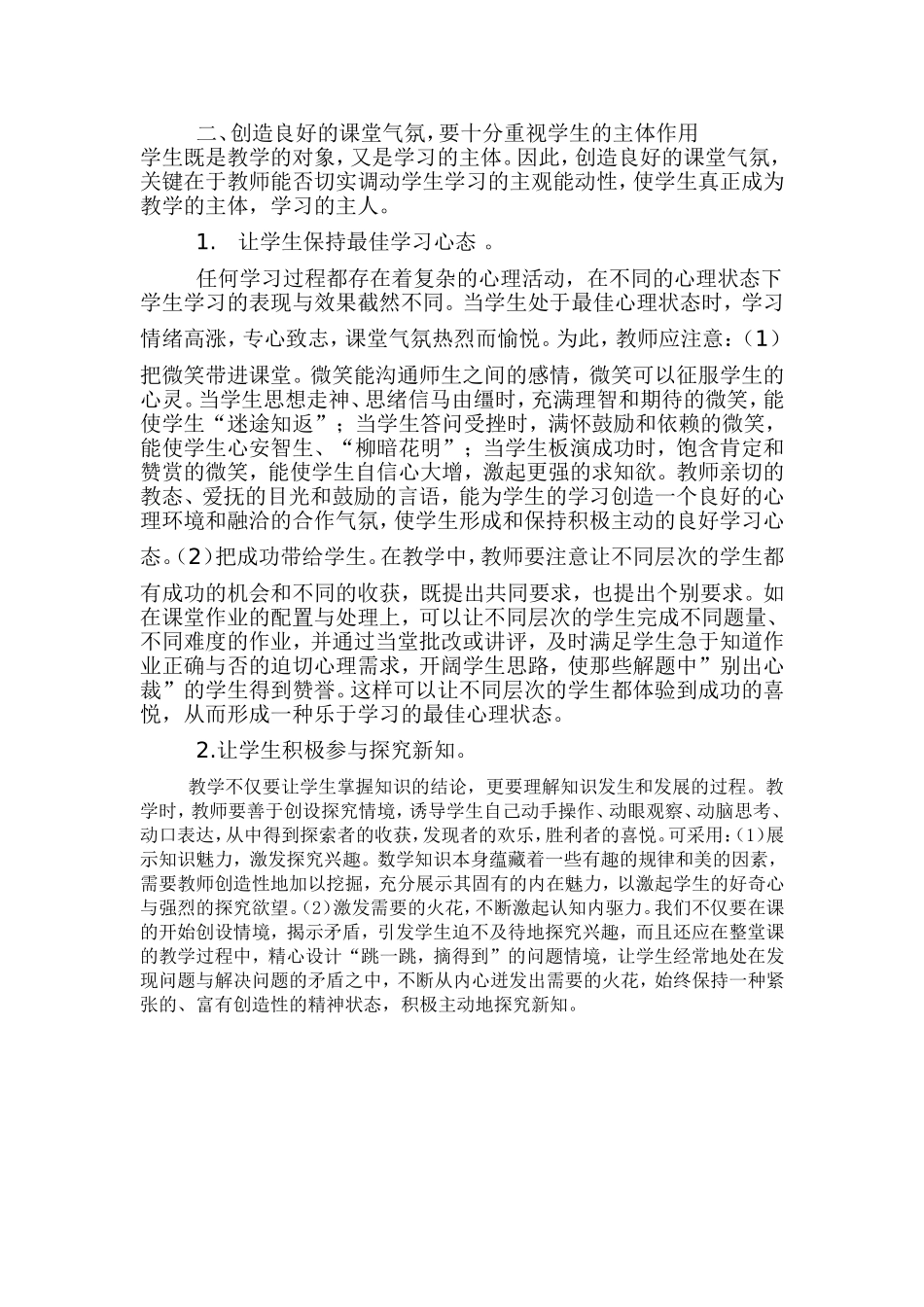 二、创造良好的课堂气氛，要十分重视学生的主体作用

学生既是教学的对象，又是学习的主体。因此，创造良好的课堂气氛，关键在于教师能否切实调动学生学习的主观能动性，使学生真正成为教学的主体，学习的主人。

1. 让学生保持最佳学习心态 。

任何学习过程都存在着复杂的心理活动，在不同的心理状态下学生学习的表现与效果截然不同。当学生处于最佳心理状态时，学习情绪高涨，专心致志，课堂气氛热烈而愉悦。为此，教师应注意：（1）把微笑带进课堂。微笑能沟通师生之间的感情，微笑可以征服学生的心灵。当学生思想走神、思绪信马由缰时，充满理智和期待的微笑，能使学生“迷途知返”；当学生答问受挫时，满怀鼓励和依赖的微笑，能使学生心安智生、“柳暗花明”；当学生板演成功时，饱含肯定和赞赏的微笑，能使学生自信心大增，激起更强的求知欲。教师亲切的教态、爱抚的目光和鼓励的言语，能为学生的学习创造一个良好的心理环境和融洽的合作气氛，使学生形成和保持积极主动的良好学习心态。（2）把成功带给学生。在教学中，教师要注意让不同层次的学生都有成功的机会和不同的收获，既提出共同要求，也提出个别要求。如在课堂作业的配置与处理上，可以让不同层次的学生完成不同题量、不同难度的作业，并通过当堂批改或讲评，及时满足学生急于知道作业正确与否的迫切心理需求，开阔学生思路，使那些解题中”别出心裁”的学生得到赞誉。这样可以让不同层次的学生都体验到成功的喜悦，从而形成一种乐于学习的最佳心理状态。

2.让学生积极参与探究新知。

教学不仅要让学生掌握知识的结论，更要理解知识发生和发展的过程。教学时，教师要善于创设探究情境，诱导学生自己动手操作、动眼观察、动脑思考、动口表达，从中得到探索者的收获，发现者的欢乐，胜利者的喜悦。可采用：(1)展示知识魅力，激发探究兴趣。数学知识本身蕴藏着一些有趣的规律和美的因素，需要教师创造性地加以挖掘，充分展示其固有的内在魅力，以激起学生的好奇心与强烈的探究欲望。(2)激发需要的火花，不断激起认知内驱力。我们不仅要在课的开始创设情境，揭示矛盾，引发学生迫不及待地探究兴趣，而且还应在整堂课的教学过程中，精心设计“跳一跳，摘得到”的问题情境，让学生经常地处在发现问题与解决问题的矛盾之中，不断从内心迸发出需要的火花，始终保持一种紧张的、富有创造性的精神状态，积极主动地探究新知。